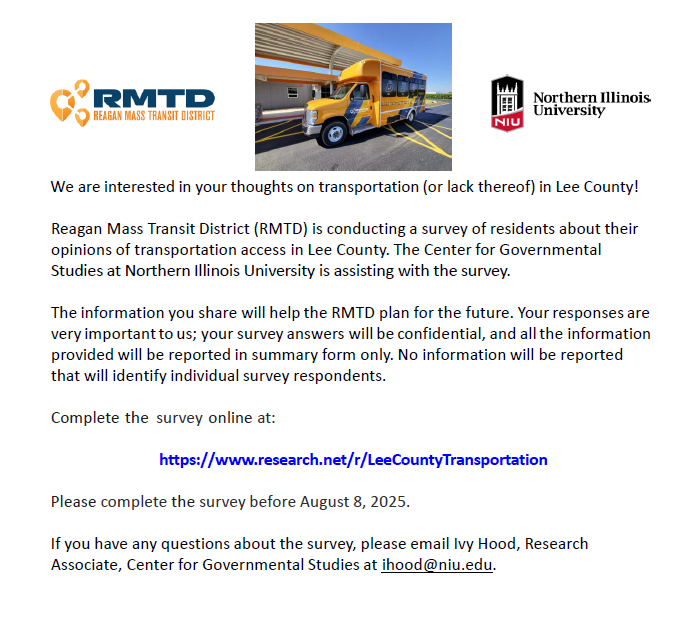 RMTD
REAGAN MASS TRANSIT DISTRICT

NIU
Northern Illinois University

We are interested in your thoughts on transportation (or lack thereof) in Lee County!

Reagan Mass Transit District (RMTD) is conducting a survey of residents about their opinions of transportation access in Lee County. The Center for Governmental Studies at Northern Illinois University is assisting with the survey.

The information you share will help the RMTD plan for the future. Your responses are very important to us; your survey answers will be confidential, and all the information provided will be reported in summary form only. No information will be reported that will identify individual survey respondents.

Complete the survey online at:

https://www.research.net/r/LeeCountyTransportation

Please complete the survey before August 8, 2025.

If you have any questions about the survey, please email Ivy Hood, Research Associate, Center for Governmental Studies at ihood@niu.edu.